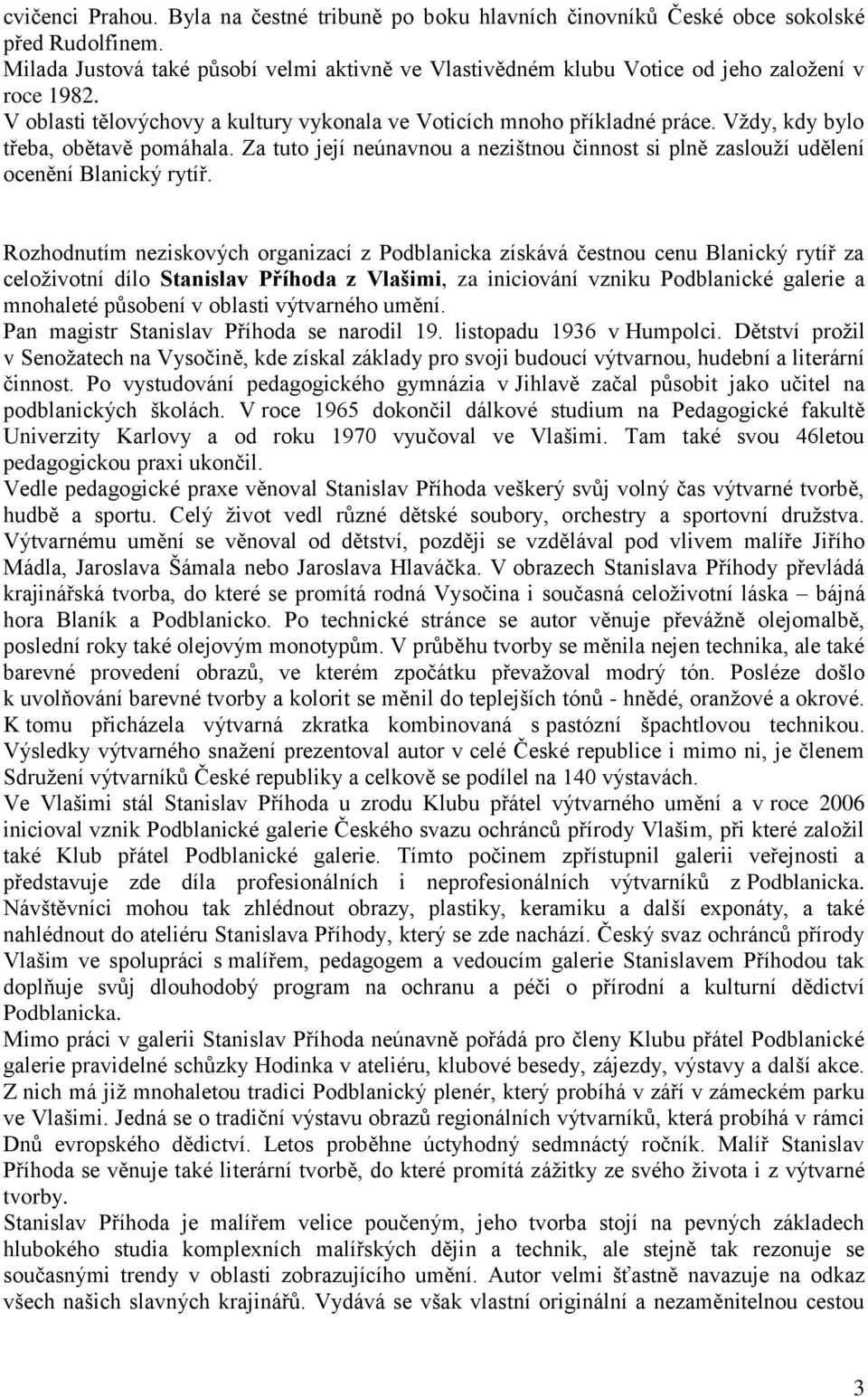 cvičenci Prahou. Byla na čestné tribuně po boku hlavních činovníků České obce sokolské před Rudolfinem.
Milada Justová také působí velmi aktivně ve Vlastivědném klubu Votice od jeho založení v roce 1982.
V oblasti tělovýchovy a kultury vykonala ve Voticích mnoho příkladné práce. Vždy, kdy bylo třeba, obětavě pomáhala. Za tuto její neúnavnou a nezištnou činnost si plně zaslouží udělení ocenění Blanický rytíř.

Rozhodnutím neziskových organizací z Podblanicka získává čestnou cenu Blanický rytíř za celoživotní dílo Stanislav Příhoda z Vlašimi, za iniciování vzniku Podblanické galerie a mnohaleté působení v oblasti výtvarného umění.
Pan magistr Stanislav Příhoda se narodil 19. listopadu 1936 v Humpolci. Dětství prožil v Senožatech na Vysočině, kde získal základy pro svoji budoucí výtvarnou, hudební a literární činnost. Po vystudování pedagogického gymnázia v Jihlavě začal působit jako učitel na podblanických školách. V roce 1965 dokončil dálkové studium na Pedagogické fakultě Univerzity Karlovy a od roku 1970 vyučoval ve Vlašimi. Tam také svou 46letou pedagogickou praxi ukončil.
Vedle pedagogické praxe věnoval Stanislav Příhoda veškerý svůj volný čas výtvarné tvorbě, hudbě a sportu. Celý život vedl různé dětské soubory, orchestry a sportovní družstva. Výtvarnému umění se věnoval od dětství, později se vzdělával pod vlivem malíře Jiřího Mádla, Jaroslava Šámala nebo Jaroslava Hlaváčka. V obrazech Stanislava Příhody převládá krajinářská tvorba, do které se promítá rodná Vysočina i současná celoživotní láska – bájná hora Blaník a Podblanicko. Po technické stránce se autor věnuje převážně olejomalbě, poslední roky také olejovým monotypům. V průběhu tvorby se měnila nejen technika, ale také barevné provedení obrazů, ve kterém zpočátku převažoval modrý tón. Posléze došlo k uvolňování barevné tvorby a kolorit se měnil do teplejších tónů - hnědé, oranžové a okrové. K tomu přicházela výtvarná zkratka kombinovaná s pastózní špachtlovou technikou. Výsledky výtvarného snažení prezentoval autor v celé České republice i mimo ni, je členem Sdružení výtvarníků České republiky a celkově se podílel na 140 výstavách.
Ve Vlašimi stál Stanislav Příhoda u zrodu Klubu přátel výtvarného umění a v roce 2006 inicioval vznik Podblanické galerie Českého svazu ochránců přírody Vlašim, při které založil také Klub přátel Podblanické galerie. Tímto počinem zpřístupnil galerii veřejnosti a představuje zde díla profesionálních i neprofesionálních výtvarníků z Podblanicka. Návštěvníci mohou tak zhlédnout obrazy, plastiky, keramiku a další exponáty, a také nahlédnout do ateliéru Stanislava Příhody, který se zde nachází. Český svaz ochránců přírody Vlašim ve spolupráci s malířem, pedagogem a vedoucím galerie Stanislavem Příhodou tak doplňuje svůj dlouhodobý program na ochranu a péči o přírodní a kulturní dědictví Podblanicka.
Mimo práci v galerii Stanislav Příhoda neúnavně pořádá pro členy Klubu přátel Podblanické galerie pravidelné schůzky Hodinka v ateliéru, klubové besedy, zájezdy, výstavy a další akce. Z nich má již mnohaletou tradici Podblanický plenér, který probíhá v září v zámeckém parku ve Vlašimi. Jedná se o tradiční výstavu obrazů regionálních výtvarníků, která probíhá v rámci Dnů evropského dědictví. Letos proběhne úctyhodný sedmnáctý ročník. Malíř Stanislav Příhoda se věnuje také literární tvorbě, do které promítá zážitky ze svého života i z výtvarné tvorby.
Stanislav Příhoda je malířem velice poučeným, jeho tvorba stojí na pevných základech hlubokého studia komplexních malířských dějin a technik, ale stejně tak rezonuje se současnými trendy v oblasti zobrazujícího umění. Autor velmi šťastně navazuje na odkaz všech našich slavných krajinářů. Vydává se však vlastní originální a nezaměnitelnou cestou

3